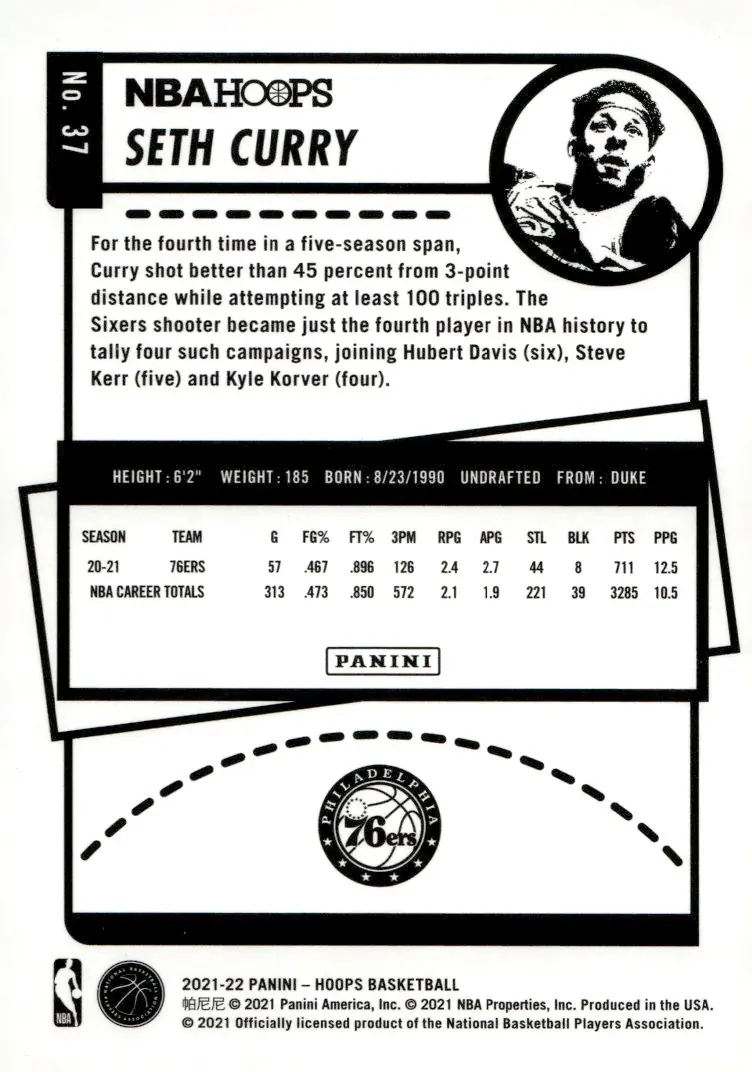 No. 37

NBA HOOPS

SETH CURRY

For the fourth time in a five-season span, Curry shot better than 45 percent from 3-point distance while attempting at least 100 triples. The Sixers shooter became just the fourth player in NBA history to tally four such campaigns, joining Hubert Davis (six), Steve Kerr (five) and Kyle Korver (four).

HEIGHT: 6'2" WEIGHT: 185 BORN: 8/23/1990 UNDRAFTED FROM: DUKE

| SEASON | TEAM | G | FG% | FT% | 3PM | RPG | APG | STL | BLK | PTS | PPG |
|---|---|---|---|---|---|---|---|---|---|---|---|
| 20-21 | 76ERS | 57 | .467 | .896 | 126 | 2.4 | 2.7 | 44 | 8 | 711 | 12.5 |
| NBA CAREER TOTALS | | 313 | .473 | .850 | 572 | 2.1 | 1.9 | 221 | 39 | 3285 | 10.5 |

PANINI

PHILADELPHIA
76ers

NBA

2021-22 PANINI – HOOPS BASKETBALL
帕尼尼 © 2021 Panini America, Inc. © 2021 NBA Properties, Inc. Produced in the USA.
© 2021 Officially licensed product of the National Basketball Players Association.